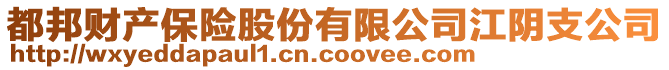 都邦财产保险股份有限公司江阴支公司
http://wxyeddapaul1.cn.coovee.com